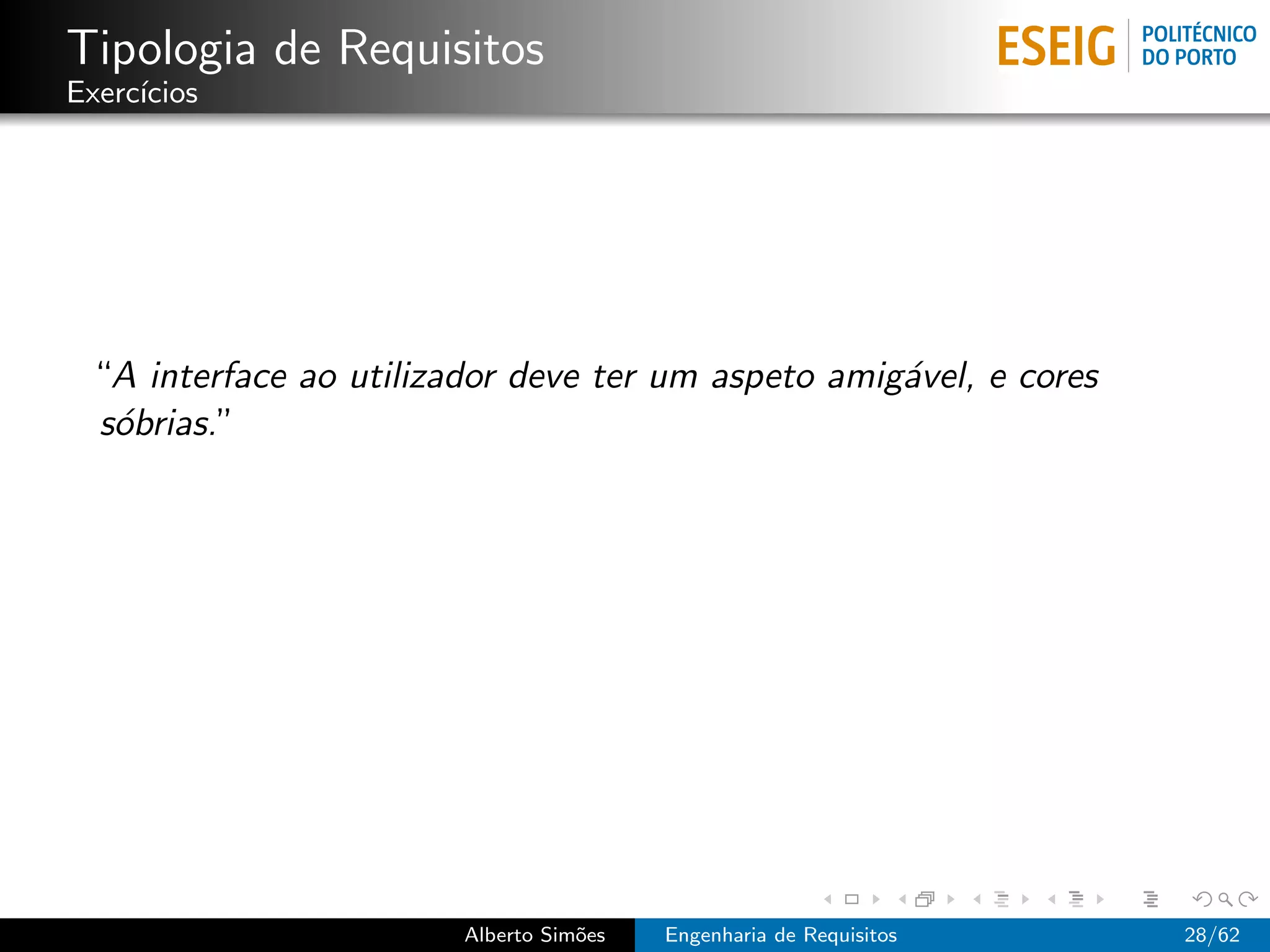 Tipologia de Requisitos
Exercícios

ESEIG POLITÉCNICO DO PORTO

“A interface ao utilizador deve ter um aspeto amigável, e cores sóbrias.”

Alberto Simões Engenharia de Requisitos 28/62